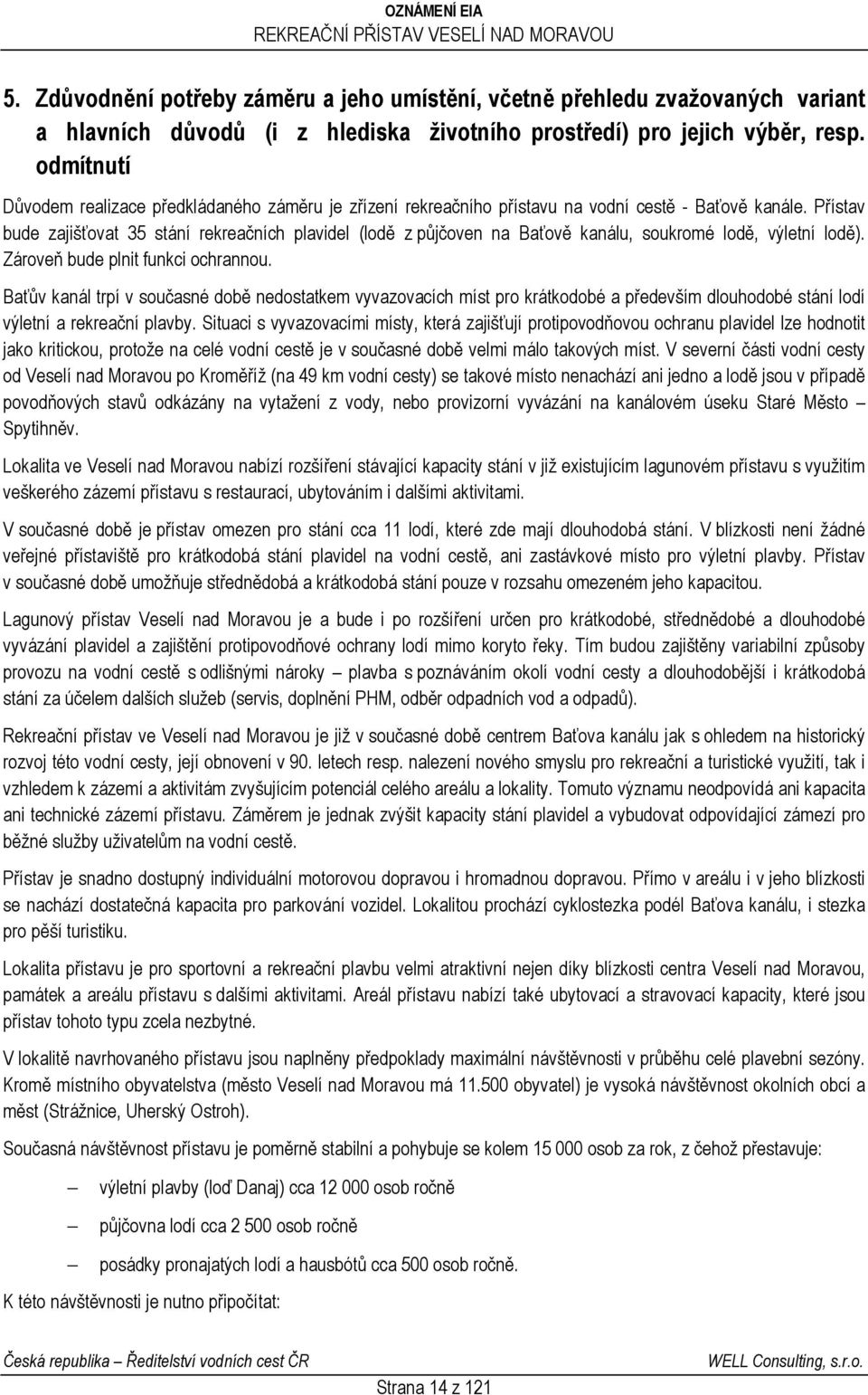 OZNÁMENÍ EIA
REKREAČNÍ PŘÍSTAV VESELÍ NAD MORAVOU

5. Zdůvodnění potřeby záměru a jeho umístění, včetně přehledu zvažovaných variant a hlavních důvodů (i z hlediska životního prostředí) pro jejich výběr, resp. odmítnutí

Důvodem realizace předkládaného záměru je zřízení rekreačního přístavu na vodní cestě - Baťově kanále. Přístav bude zajišťovat 35 stání rekreačních plavidel (lodě z půjčoven na Baťově kanálu, soukromé lodě, výletní lodě). Zároveň bude plnit funkci ochrannou.

Baťův kanál trpí v současné době nedostatkem vyvazovacích míst pro krátkodobé a především dlouhodobé stání lodí výletní a rekreační plavby. Situaci s vyvazovacími místy, která zajišťují protipovodňovou ochranu plavidel lze hodnotit jako kritickou, protože na celé vodní cestě je v současné době velmi málo takových míst. V severní části vodní cesty od Veselí nad Moravou po Kroměříž (na 49 km vodní cesty) se takové místo nenachází ani jedno a lodě jsou v případě povodňových stavů odkázány na vytažení z vody, nebo provizorní vyvázání na kanálovém úseku Staré Město – Spytihněv.

Lokalita ve Veselí nad Moravou nabízí rozšíření stávající kapacity stání v již existujícím lagunovém přístavu s využitím veškerého zázemí přístavu s restaurací, ubytováním i dalšími aktivitami.

V současné době je přístav omezen pro stání cca 11 lodí, které zde mají dlouhodobá stání. V blízkosti není žádné veřejné přístaviště pro krátkodobá stání plavidel na vodní cestě, ani zastávkové místo pro výletní plavby. Přístav v současné době umožňuje střednědobá a krátkodobá stání pouze v rozsahu omezeném jeho kapacitou.

Lagunový přístav Veselí nad Moravou je a bude i po rozšíření určen pro krátkodobé, střednědobé a dlouhodobé vyvázání plavidel a zajištění protipovodňové ochrany lodí mimo koryto řeky. Tím budou zajištěny variabilní způsoby provozu na vodní cestě s odlišnými nároky – plavba s poznáváním okolí vodní cesty a dlouhodobější i krátkodobá stání za účelem dalších služeb (servis, doplnění PHM, odběr odpadních vod a odpadů).

Rekreační přístav ve Veselí nad Moravou je již v současné době centrem Baťova kanálu jak s ohledem na historický rozvoj této vodní cesty, její obnovení v 90. letech resp. nalezení nového smyslu pro rekreační a turistické využití, tak i vzhledem k zázemí a aktivitám zvyšujícím potenciál celého areálu a lokality. Tomuto významu neodpovídá ani kapacita ani technické zázemí přístavu. Záměrem je jednak zvýšit kapacity stání plavidel a vybudovat odpovídající zámezí pro běžné služby uživatelům na vodní cestě.

Přístav je snadno dostupný individuální motorovou dopravou i hromadnou dopravou. Přímo v areálu i v jeho blízkosti se nachází dostatečná kapacita pro parkování vozidel. Lokalitou prochází cyklostezka podél Baťova kanálu, i stezka pro pěší turistiku.

Lokalita přístavu je pro sportovní a rekreační plavbu velmi atraktivní nejen díky blízkosti centra Veselí nad Moravou, památek a areálu přístavu s dalšími aktivitami. Areál přístavu nabízí také ubytovací a stravovací kapacity, které jsou přístav tohoto typu zcela nezbytné.

V lokalitě navrhovaného přístavu jsou naplněny předpoklady maximální návštěvnosti v průběhu celé plavební sezóny. Kromě místního obyvatelstva (město Veselí nad Moravou má 11.500 obyvatel) je vysoká návštěvnost okolních obcí a měst (Strážnice, Uherský Ostroh).

Současná návštěvnost přístavu je poměrně stabilní a pohybuje se kolem 15 000 osob za rok, z čehož přestavuje:

– výletní plavby (loď Danaj) cca 12 000 osob ročně

– půjčovna lodí cca 2 500 osob ročně

– posádky pronajatých lodí a hausbótů cca 500 osob ročně.

K této návštěvnosti je nutno připočítat:

Česká republika – Ředitelství vodních cest ČR
WELL Consulting, s.r.o.

Strana 14 z 121